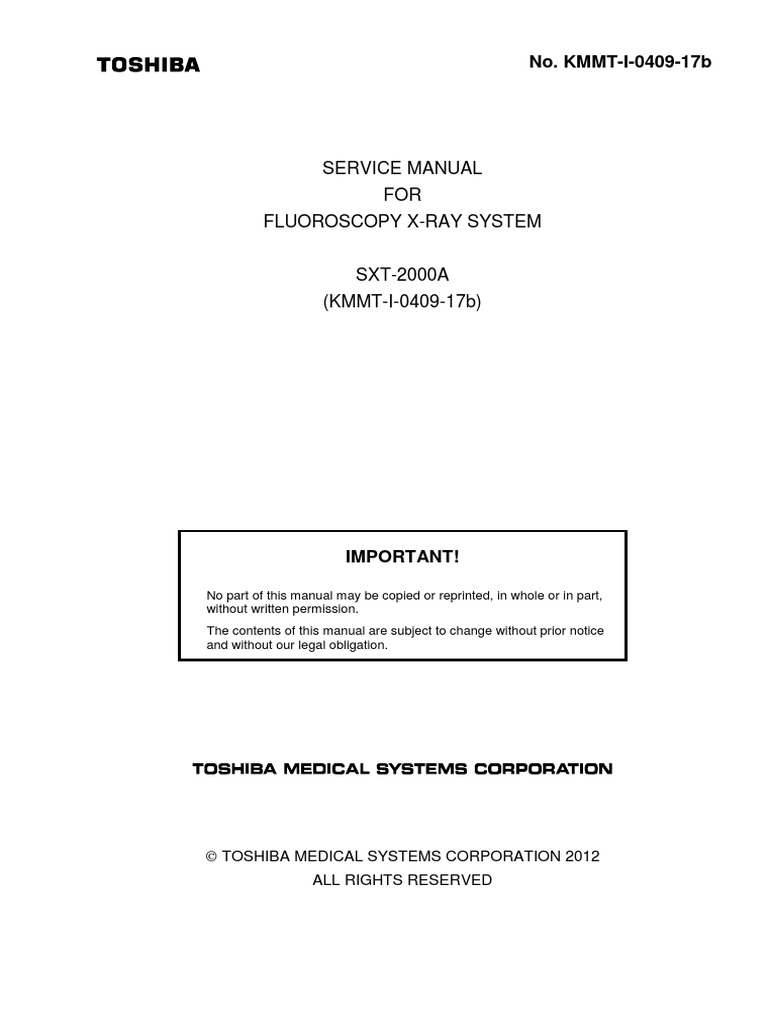 TOSHIBA

No. KMMT-I-0409-17b

SERVICE MANUAL
FOR
FLUOROSCOPY X-RAY SYSTEM

SXT-2000A
(KMMT-I-0409-17b)

IMPORTANT!

No part of this manual may be copied or reprinted, in whole or in part, without written permission.

The contents of this manual are subject to change without prior notice and without our legal obligation.

TOSHIBA MEDICAL SYSTEMS CORPORATION

© TOSHIBA MEDICAL SYSTEMS CORPORATION 2012
ALL RIGHTS RESERVED